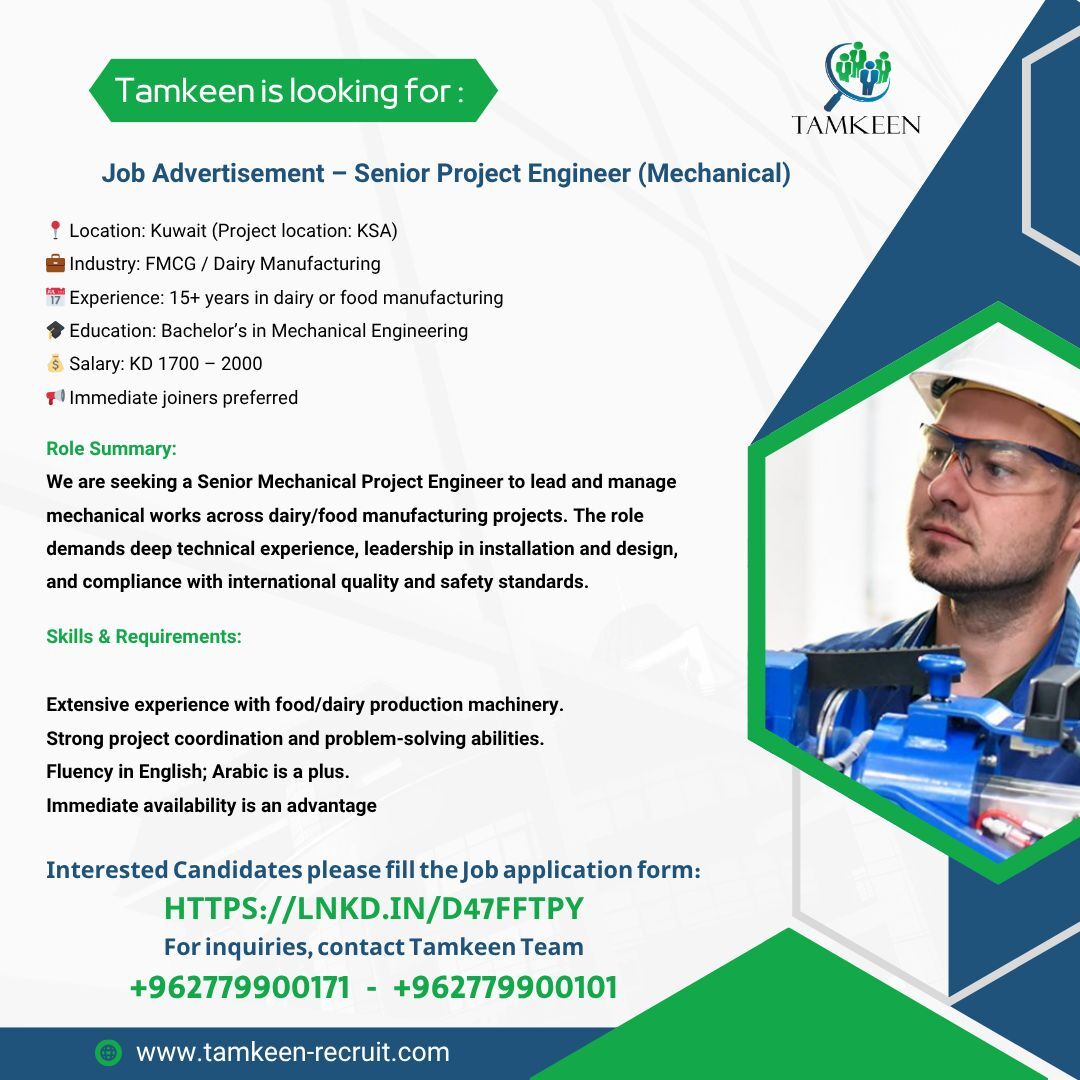 Tamkeen is looking for :

TAMKEEN

Job Advertisement – Senior Project Engineer (Mechanical)

📍 Location: Kuwait (Project location: KSA)
💼 Industry: FMCG / Dairy Manufacturing
📅 Experience: 15+ years in dairy or food manufacturing
🎓 Education: Bachelor's in Mechanical Engineering
💰 Salary: KD 1700 – 2000
📢 Immediate joiners preferred

Role Summary:
We are seeking a Senior Mechanical Project Engineer to lead and manage mechanical works across dairy/food manufacturing projects. The role demands deep technical experience, leadership in installation and design, and compliance with international quality and safety standards.

Skills & Requirements:

Extensive experience with food/dairy production machinery.
Strong project coordination and problem-solving abilities.
Fluency in English; Arabic is a plus.
Immediate availability is an advantage

Interested Candidates please fill the Job application form:
HTTPS://LNKD.IN/D47FFTPY
For inquiries, contact Tamkeen Team
+962779900171 - +962779900101

www.tamkeen-recruit.com